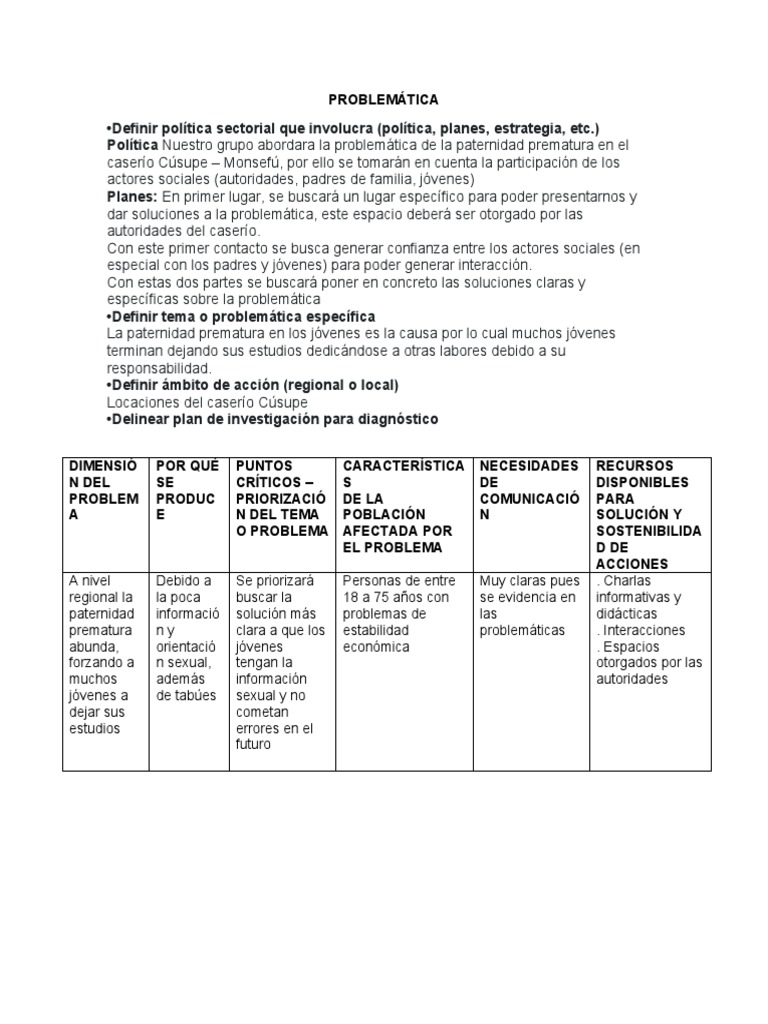 PROBLEMÁTICA

•Definir política sectorial que involucra (política, planes, estrategia, etc.)
Política Nuestro grupo abordara la problemática de la paternidad prematura en el caserío Cúsupe – Monsefú, por ello se tomarán en cuenta la participación de los actores sociales (autoridades, padres de familia, jóvenes)
Planes: En primer lugar, se buscará un lugar específico para poder presentarnos y dar soluciones a la problemática, este espacio deberá ser otorgado por las autoridades del caserío.
Con este primer contacto se busca generar confianza entre los actores sociales (en especial con los padres y jóvenes) para poder generar interacción.
Con estas dos partes se buscará poner en concreto las soluciones claras y específicas sobre la problemática
•Definir tema o problemática específica
La paternidad prematura en los jóvenes es la causa por lo cual muchos jóvenes terminan dejando sus estudios dedicándose a otras labores debido a su responsabilidad.
•Definir ámbito de acción (regional o local)
Locaciones del caserío Cúsupe
•Delinear plan de investigación para diagnóstico

| DIMENSIÓN DEL PROBLEMA | POR QUÉ SE PRODUCE | PUNTOS CRÍTICOS – PRIORIZACIÓN DEL TEMA O PROBLEMA | CARACTERÍSTICAS DE LA POBLACIÓN AFECTADA POR EL PROBLEMA | NECESIDADES DE COMUNICACIÓN | RECURSOS DISPONIBLES PARA SOLUCIÓN Y SOSTENIBILIDAD DE ACCIONES |
|---|---|---|---|---|---|
| A nivel regional la paternidad prematura abunda, forzando a muchos jóvenes a dejar sus estudios | Debido a la poca información y orientación sexual, además de tabúes | Se priorizará buscar la solución más clara a que los jóvenes tengan la información sexual y no cometan errores en el futuro | Personas de entre 18 a 75 años con problemas de estabilidad económica | Muy claras pues se evidencia en las problemáticas | . Charlas informativas y didácticas . Interacciones . Espacios otorgados por las autoridades |